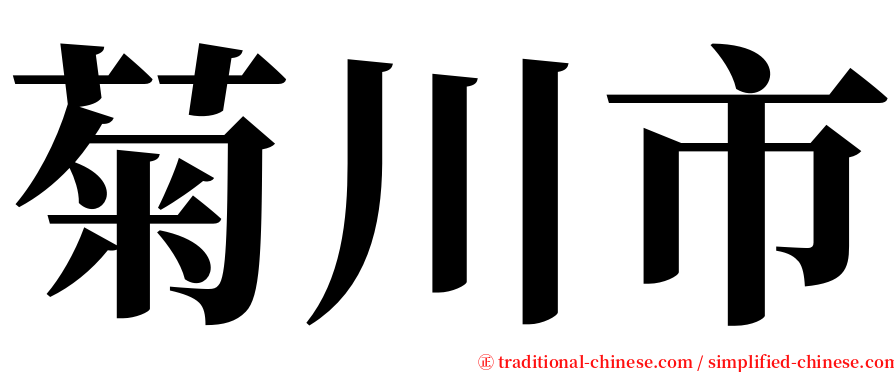 菊川市

㊣ traditional-chinese.com / simplified-chinese.com